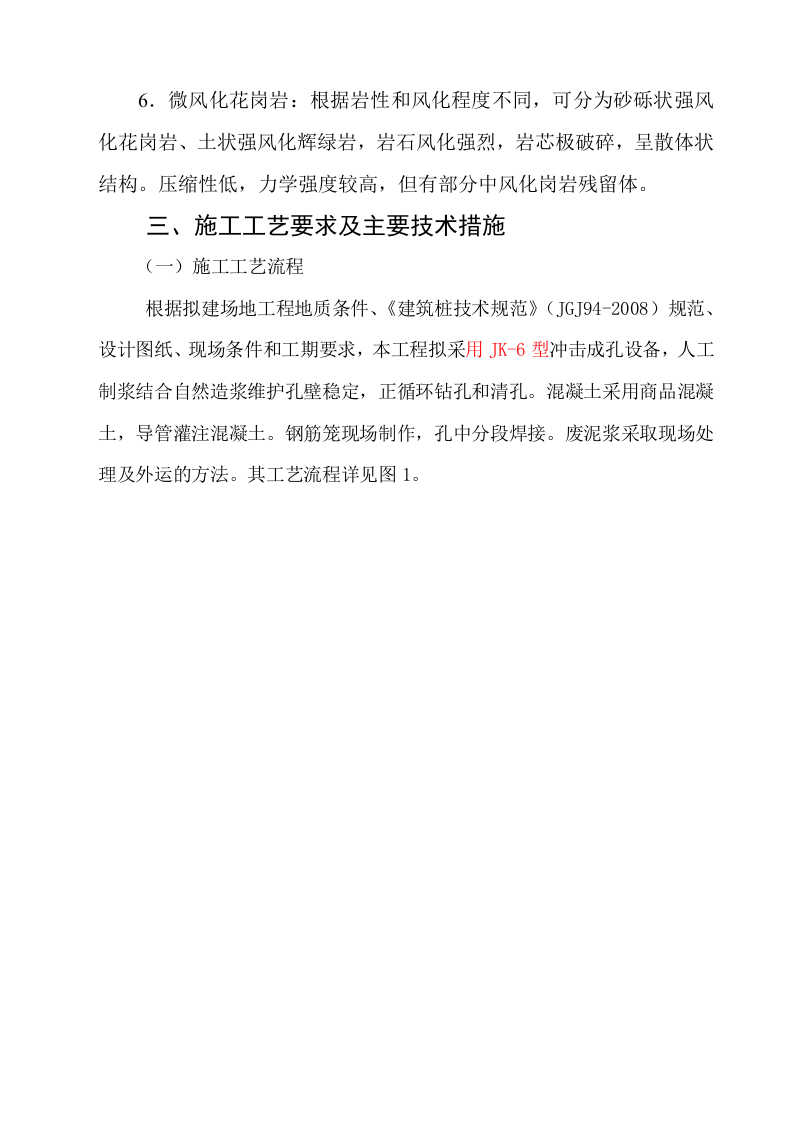 6．微风化花岗岩：根据岩性和风化程度不同，可分为砂砾状强风化花岗岩、土状强风化辉绿岩，岩石风化强烈，岩芯极破碎，呈散体状结构。压缩性低，力学强度较高，但有部分中风化岗岩残留体。

三、施工工艺要求及主要技术措施

（一）施工工艺流程

根据拟建场地工程地质条件、《建筑桩技术规范》（JGJ94-2008）规范、设计图纸、现场条件和工期要求，本工程拟采用 JK-6 型冲击成孔设备，人工制浆结合自然造浆维护孔壁稳定，正循环钻孔和清孔。混凝土采用商品混凝土，导管灌注混凝土。钢筋笼现场制作，孔中分段焊接。废泥浆采取现场处理及外运的方法。其工艺流程详见图 1。